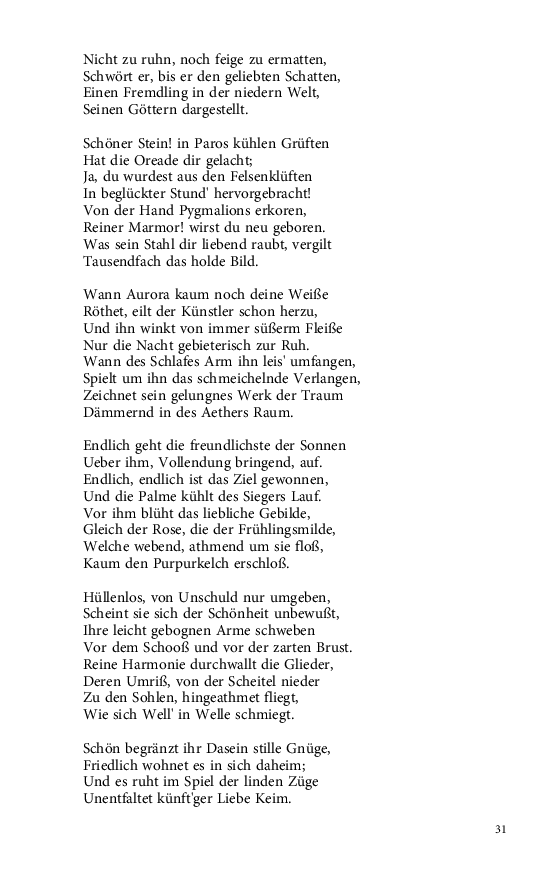 Nicht zu ruhn, noch feige zu ermatten,
Schwört er, bis er den geliebten Schatten,
Einen Fremdling in der niedern Welt,
Seinen Göttern dargestellt.

Schöner Stein! in Paros kühlen Grüften
Hat die Oreade dir gelacht;
Ja, du wurdest aus den Felsenklüften
In beglückter Stund' hervorgebracht!
Von der Hand Pygmalions erkoren,
Reiner Marmor! wirst du neu geboren.
Was sein Stahl dir liebend raubt, vergilt
Tausendfach das holde Bild.

Wann Aurora kaum noch deine Weiße
Röthet, eilt der Künstler schon herzu,
Und ihn winkt von immer süßerm Fleiße
Nur die Nacht gebieterisch zur Ruh.
Wann des Schlafes Arm ihn leis' umfangen,
Spielt um ihn das schmeichelnde Verlangen,
Zeichnet sein gelungnes Werk der Traum
Dämmernd in des Aethers Raum.

Endlich geht die freundlichste der Sonnen
Ueber ihm, Vollendung bringend, auf.
Endlich, endlich ist das Ziel gewonnen,
Und die Palme kühlt des Siegers Lauf.
Vor ihm blüht das liebliche Gebilde,
Gleich der Rose, die der Frühlingsmilde,
Welche webend, athmend um sie floß,
Kaum den Purpurkelch erschloß.

Hüllenlos, von Unschuld nur umgeben,
Scheint sie sich der Schönheit unbewußt,
Ihre leicht gebognen Arme schweben
Vor dem Schooß und vor der zarten Brust.
Reine Harmonie durchwallt die Glieder,
Deren Umriß, von der Scheitel nieder
Zu den Sohlen, hingeathmet fliegt,
Wie sich Well' in Welle schmiegt.

Schön begränzt ihr Dasein stille Gnüge,
Friedlich wohnet es in sich daheim;
Und es ruht im Spiel der linden Züge
Unentfaltet künft'ger Liebe Keim.

31